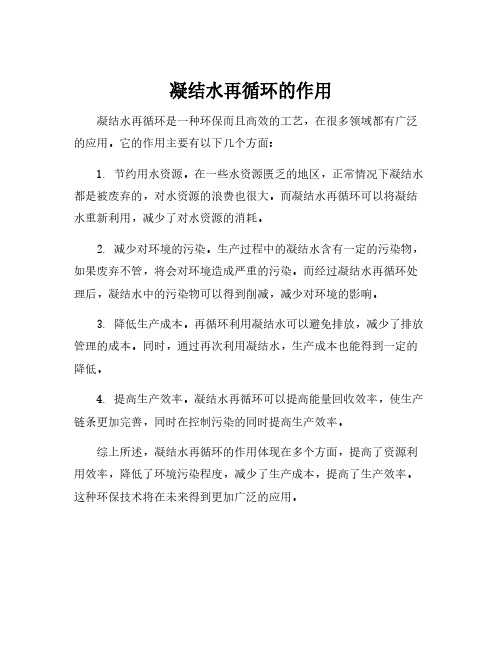 凝结水再循环的作用

凝结水再循环是一种环保而且高效的工艺，在很多领域都有广泛的应用。它的作用主要有以下几个方面：

1. 节约用水资源。在一些水资源匮乏的地区，正常情况下凝结水都是被废弃的，对水资源的浪费也很大。而凝结水再循环可以将凝结水重新利用，减少了对水资源的消耗。

2. 减少对环境的污染。生产过程中的凝结水含有一定的污染物，如果废弃不管，将会对环境造成严重的污染。而经过凝结水再循环处理后，凝结水中的污染物可以得到削减，减少对环境的影响。

3. 降低生产成本。再循环利用凝结水可以避免排放，减少了排放管理的成本。同时，通过再次利用凝结水，生产成本也能得到一定的降低。

4. 提高生产效率。凝结水再循环可以提高能量回收效率，使生产链条更加完善，同时在控制污染的同时提高生产效率。

综上所述，凝结水再循环的作用体现在多个方面，提高了资源利用效率，降低了环境污染程度，减少了生产成本，提高了生产效率。这种环保技术将在未来得到更加广泛的应用。